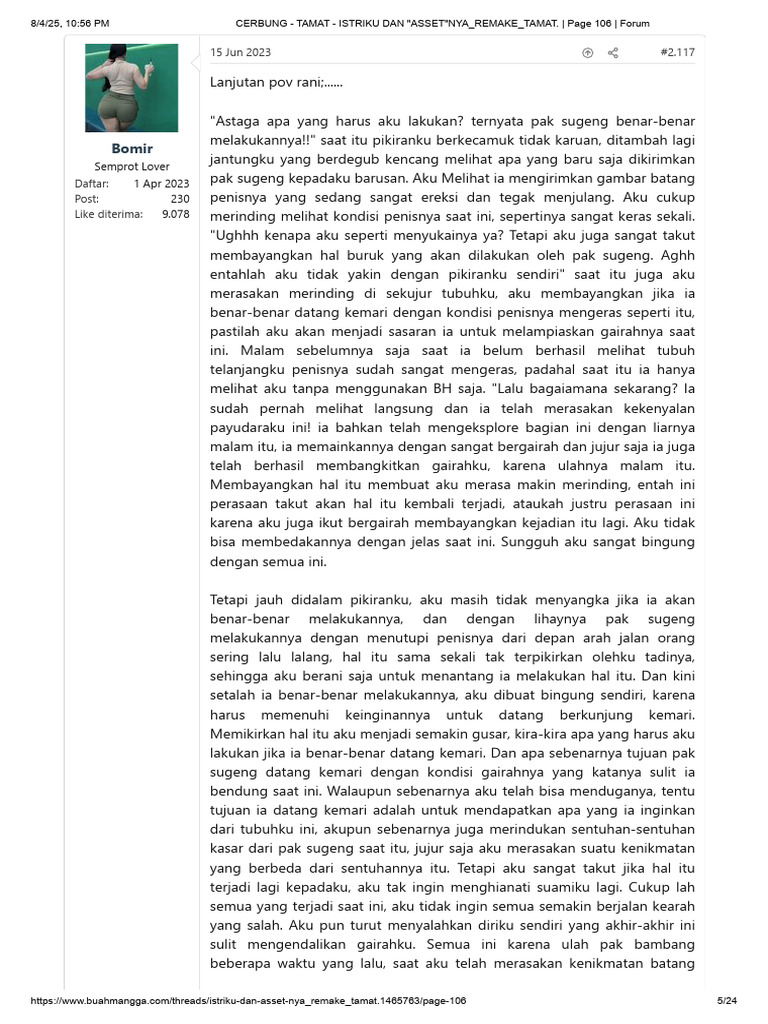 8/4/25, 10:56 PM CERBUNG - TAMAT - ISTRIKU DAN "ASSET"NYA_REMAKE_TAMAT. | Page 106 | Forum

Bomir
Semprot Lover
Daftar: 1 Apr 2023
Post: 230
Like diterima: 9.078

15 Jun 2023 #2.117

Lanjutan pov rani;......

"Astaga apa yang harus aku lakukan? ternyata pak sugeng benar-benar melakukannya!!" saat itu pikiranku berkecamuk tidak karuan, ditambah lagi jantungku yang berdegub kencang melihat apa yang baru saja dikirimkan pak sugeng kepadaku barusan. Aku Melihat ia mengirimkan gambar batang penisnya yang sedang sangat ereksi dan tegak menjulang. Aku cukup merinding melihat kondisi penisnya saat ini, sepertinya sangat keras sekali. "Ughhh kenapa aku seperti menyukainya ya? Tetapi aku juga sangat takut membayangkan hal buruk yang akan dilakukan oleh pak sugeng. Aghh entahlah aku tidak yakin dengan pikiranku sendiri" saat itu juga aku merasakan merinding di sekujur tubuhku, aku membayangkan jika ia benar-benar datang kemari dengan kondisi penisnya mengeras seperti itu, pastilah aku akan menjadi sasaran ia untuk melampiaskan gairahnya saat ini. Malam sebelumnya saja saat ia belum berhasil melihat tubuh telanjangku penisnya sudah sangat mengeras, padahal saat itu ia hanya melihat aku tanpa menggunakan BH saja. "Lalu bagaiamana sekarang? Ia sudah pernah melihat langsung dan ia telah merasakan kekenyalan payudaraku ini! ia bahkan telah mengeksplore bagian ini dengan liarnya malam itu, ia memainkannya dengan sangat bergairah dan jujur saja ia juga telah berhasil membangkitkan gairahku, karena ulahnya malam itu. Membayangkan hal itu membuat aku merasa makin merinding, entah ini perasaan takut akan hal itu kembali terjadi, ataukah justru perasaan ini karena aku juga ikut bergairah membayangkan kejadian itu lagi. Aku tidak bisa membedakannya dengan jelas saat ini. Sungguh aku sangat bingung dengan semua ini.

Tetapi jauh didalam pikiranku, aku masih tidak menyangka jika ia akan benar-benar melakukannya, dan dengan lihaynya pak sugeng melakukannya dengan menutupi penisnya dari depan arah jalan orang sering lalu lalang, hal itu sama sekali tak terpikirkan olehku tadinya, sehingga aku berani saja untuk menantang ia melakukan hal itu. Dan kini setalah ia benar-benar melakukannya, aku dibuat bingung sendiri, karena harus memenuhi keinginannya untuk datang berkunjung kemari. Memikirkan hal itu aku menjadi semakin gusar, kira-kira apa yang harus aku lakukan jika ia benar-benar datang kemari. Dan apa sebenarnya tujuan pak sugeng datang kemari dengan kondisi gairahnya yang katanya sulit ia bendung saat ini. Walaupun sebenarnya aku telah bisa menduganya, tentu tujuan ia datang kemari adalah untuk mendapatkan apa yang ia inginkan dari tubuhku ini, akupun sebenarnya juga merindukan sentuhan-sentuhan kasar dari pak sugeng saat itu, jujur saja aku merasakan suatu kenikmatan yang berbeda dari sentuhannya itu. Tetapi aku sangat takut jika hal itu terjadi lagi kepadaku, aku tak ingin menghianati suamiku lagi. Cukup lah semua yang terjadi saat ini, aku tidak ingin semua semakin berjalan kearah yang salah. Aku pun turut menyalahkan diriku sendiri yang akhir-akhir ini sulit mengendalikan gairahku. Semua ini karena ulah pak bambang beberapa waktu yang lalu, saat aku telah merasakan kenikmatan batang

https://www.buahmangga.com/threads/istriku-dan-asset-nya_remake_tamat.1465763/page-106 5/24